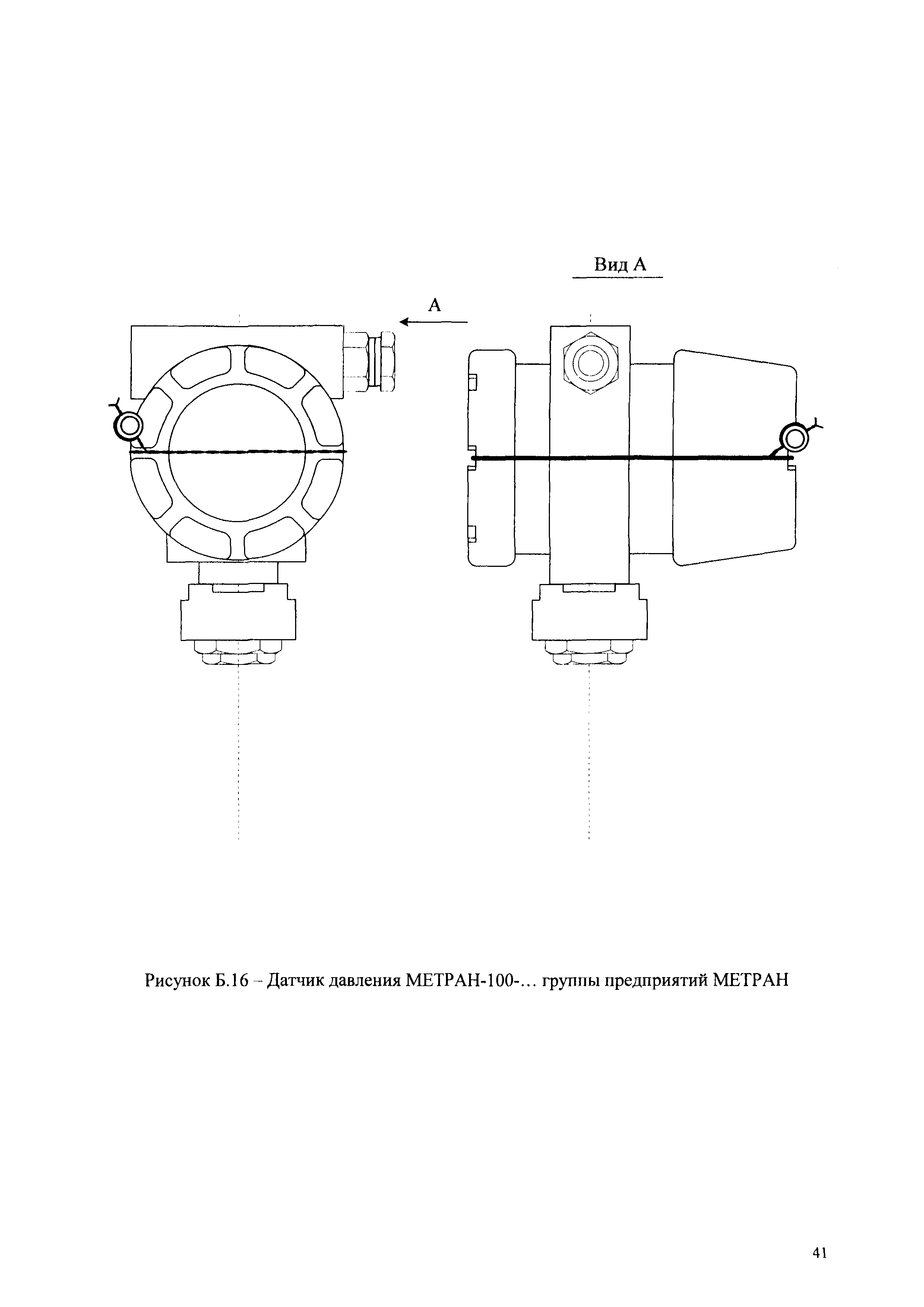 Вид А

А

Рисунок Б.16 – Датчик давления МЕТРАН-100-… группы предприятий МЕТРАН

41